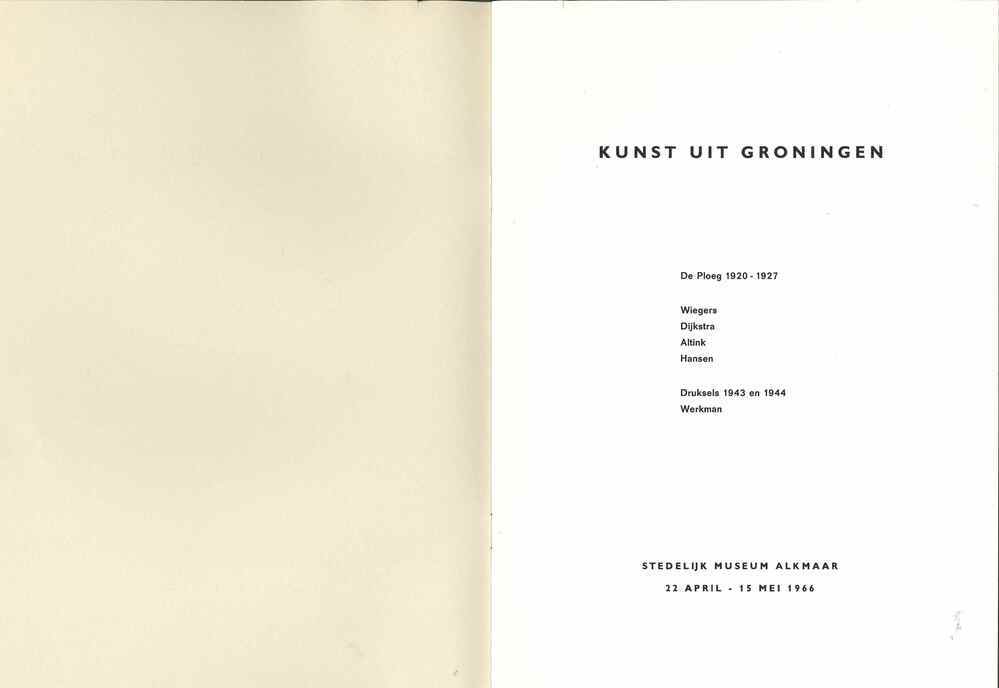 KUNST UIT GRONINGEN

De Ploeg 1920 - 1927

Wiegers
Dijkstra
Altink
Hansen

Druksels 1943 en 1944
Werkman

STEDELIJK MUSEUM ALKMAAR
22 APRIL - 15 MEI 1966